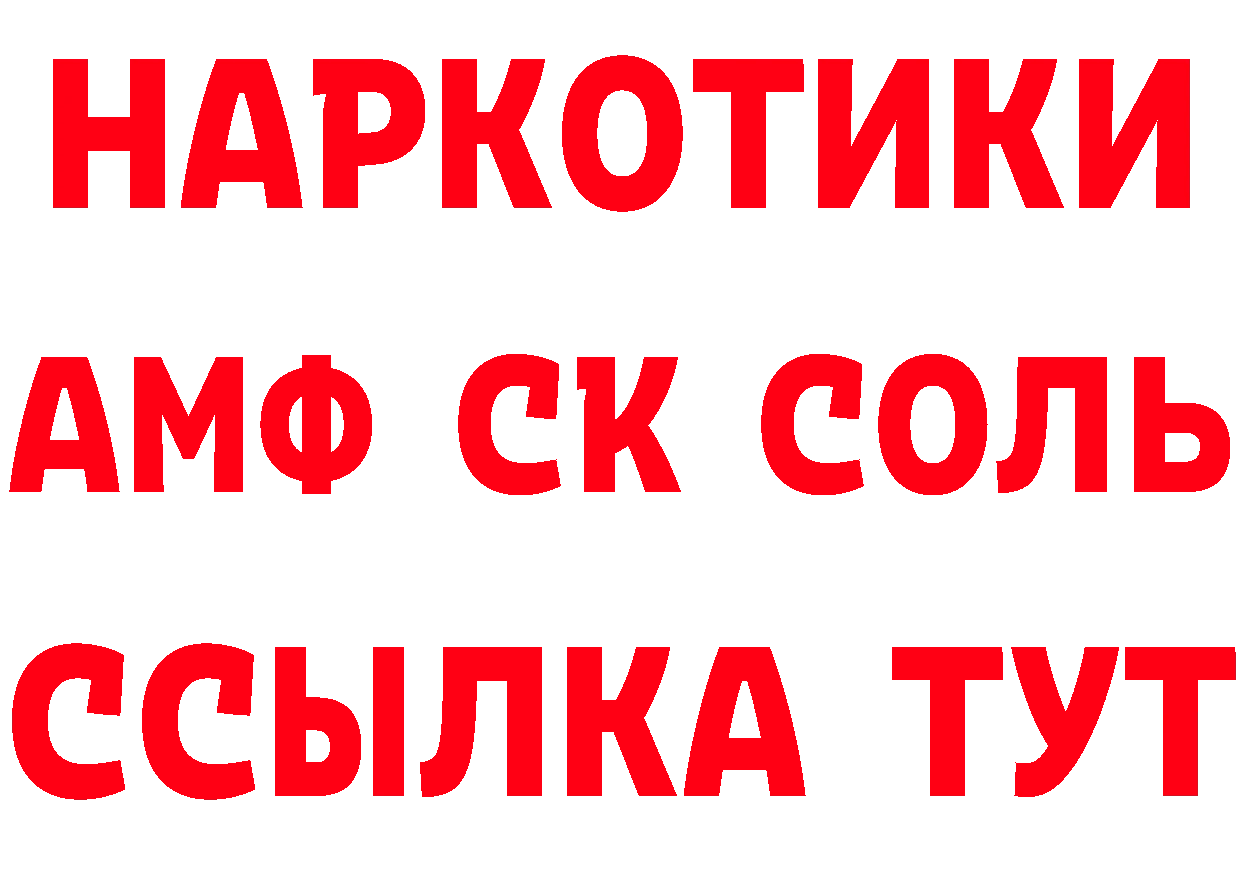 НАРКОТИКИ
АМФ СК СОЛЬ
ССЫЛКА ТУТ